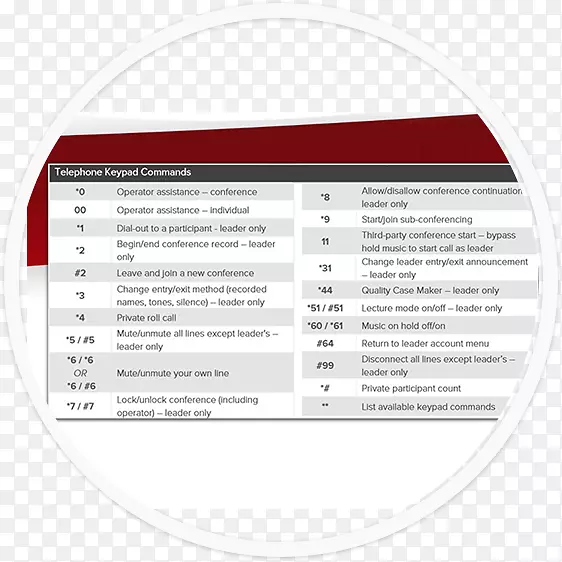 Telephone Keypad Commands

| | |
|---|---|
| *0 | Operator assistance – conference |
| 00 | Operator assistance – individual |
| *1 | Dial-out to a participant - leader only |
| *2 | Begin/end conference record – leader only |
| #2 | Leave and join a new conference |
| *3 | Change entry/exit method (recorded names, tones, silence) – leader only |
| *4 | Private roll call |
| *5 / #5 | Mute/unmute all lines except leader's – leader only |
| *6 / *6 OR *6 / #6 | Mute/unmute your own line |
| *7 / #7 | Lock/unlock conference (including operator) – leader only |

| | |
|---|---|
| *8 | Allow/disallow conference continuation leader only |
| *9 | Start/join sub-conferencing |
| 11 | Third-party conference start – bypass hold music to start call as leader |
| *31 | Change leader entry/exit announcement – leader only |
| *44 | Quality Case Maker – leader only |
| *51 / #51 | Lecture mode on/off – leader only |
| *60 / *61 | Music on hold off/on |
| #64 | Return to leader account menu |
| #99 | Disconnect all lines except leader's – leader only |
| *# | Private participant count |
| ** | List available keypad commands |